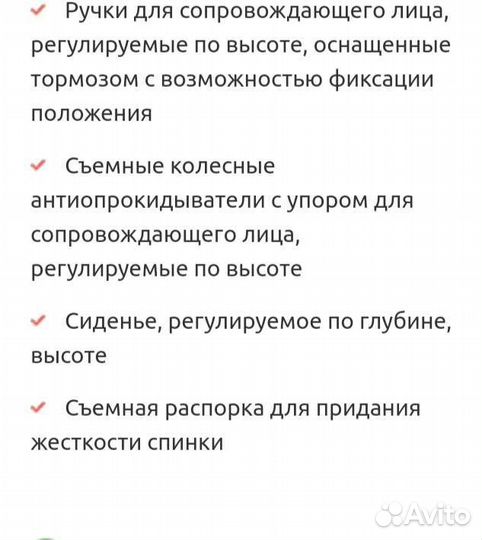 ✓ Ручки для сопровождающего лица, регулируемые по высоте, оснащенные тормозом с возможностью фиксации положения

✓ Съемные колесные антиопрокидыватели с упором для сопровождающего лица, регулируемые по высоте

✓ Сиденье, регулируемое по глубине, высоте

✓ Съемная распорка для придания жесткости спинки

Avito